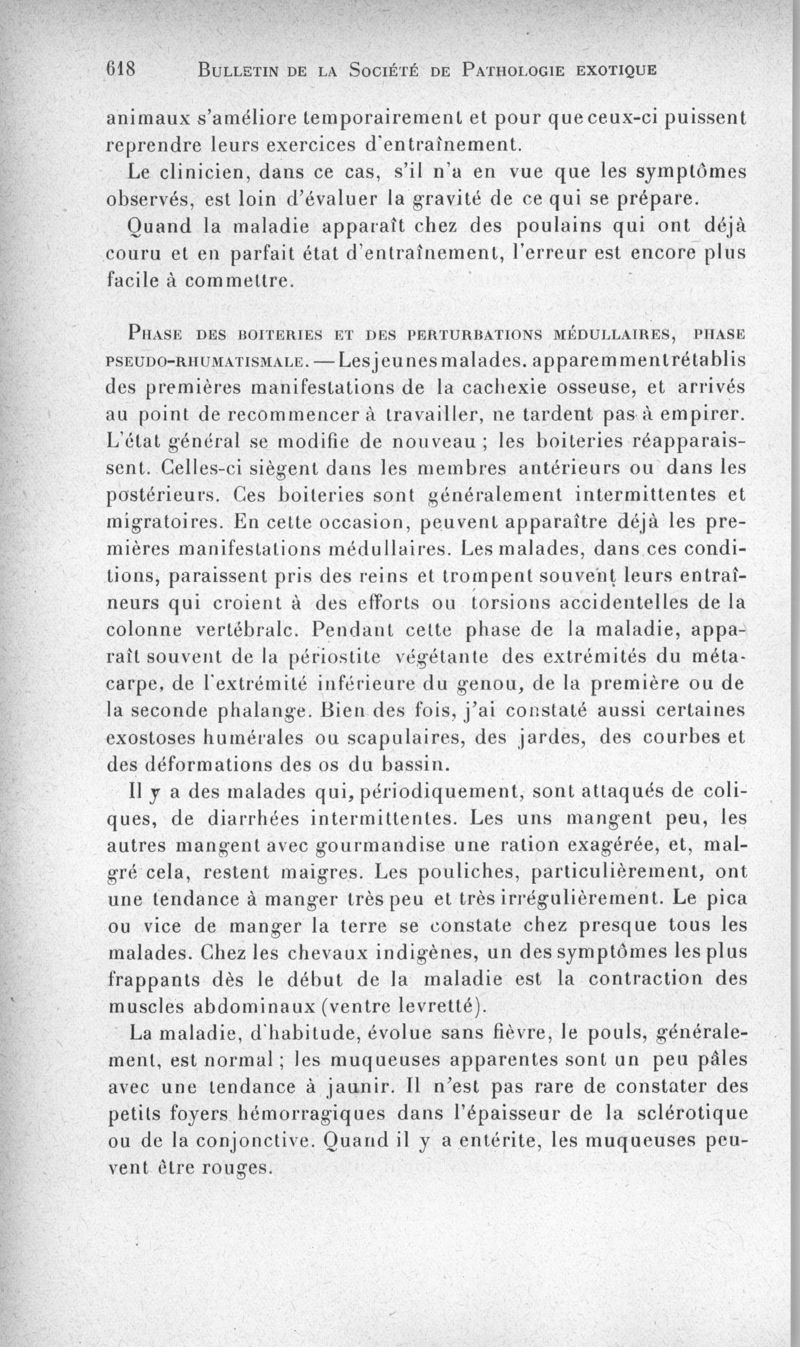 618 BULLETIN DE LA SOCIÉTÉ DE PATHOLOGIE EXOTIQUE

animaux s'améliore temporairement et pour que ceux-ci puissent reprendre leurs exercices d'entraînement.

Le clinicien, dans ce cas, s'il n'a en vue que les symptômes observés, est loin d'évaluer la gravité de ce qui se prépare.

Quand la maladie apparaît chez des poulains qui ont déjà couru et en parfait état d'entraînement, l'erreur est encore plus facile à commettre.

PHASE DES BOITERIES ET DES PERTURBATIONS MÉDULLAIRES, PHASE PSEUDO-RHUMATISMALE. — Les jeunes malades. apparemment rétablis des premières manifestations de la cachexie osseuse, et arrivés au point de recommencer à travailler, ne tardent pas à empirer. L'état général se modifie de nouveau ; les boiteries réapparaissent. Celles-ci siègent dans les membres antérieurs ou dans les postérieurs. Ces boiteries sont généralement intermittentes et migratoires. En cette occasion, peuvent apparaître déjà les premières manifestations médullaires. Les malades, dans ces conditions, paraissent pris des reins et trompent souvent leurs entraîneurs qui croient à des efforts ou torsions accidentelles de la colonne vertébrale. Pendant cette phase de la maladie, apparaît souvent de la périostite végétante des extrémités du métacarpe, de l'extrémité inférieure du genou, de la première ou de la seconde phalange. Bien des fois, j'ai constaté aussi certaines exostoses humérales ou scapulaires, des jardes, des courbes et des déformations des os du bassin.

Il y a des malades qui, périodiquement, sont attaqués de coliques, de diarrhées intermittentes. Les uns mangent peu, les autres mangent avec gourmandise une ration exagérée, et, malgré cela, restent maigres. Les pouliches, particulièrement, ont une tendance à manger très peu et très irrégulièrement. Le pica ou vice de manger la terre se constate chez presque tous les malades. Chez les chevaux indigènes, un des symptômes les plus frappants dès le début de la maladie est la contraction des muscles abdominaux (ventre levretté).

La maladie, d'habitude, évolue sans fièvre, le pouls, généralement, est normal ; les muqueuses apparentes sont un peu pâles avec une tendance à jaunir. Il n'est pas rare de constater des petits foyers hémorragiques dans l'épaisseur de la sclérotique ou de la conjonctive. Quand il y a entérite, les muqueuses peuvent être rouges.